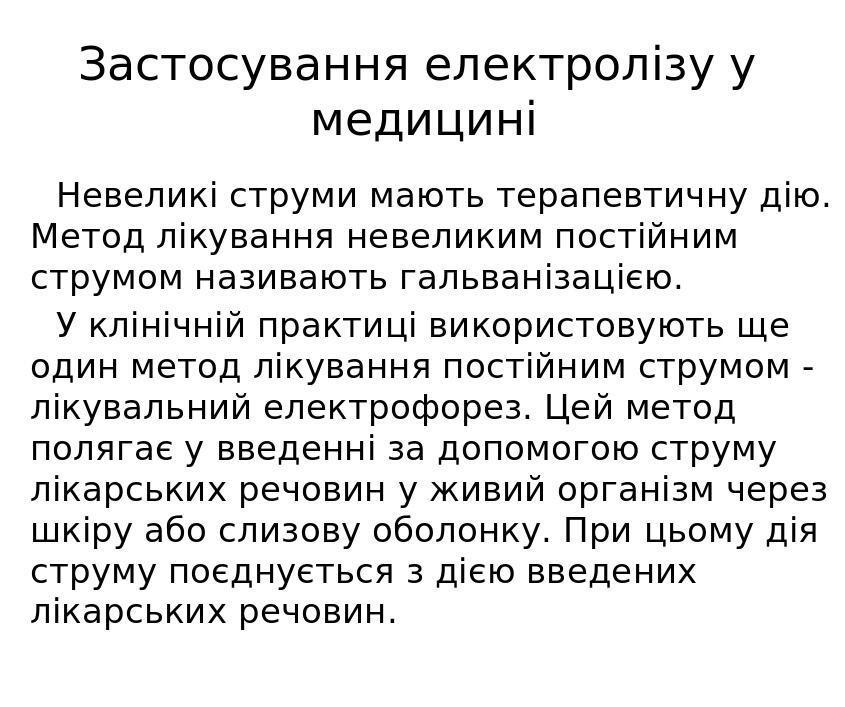 Застосування електролізу у медицині

Невеликі струми мають терапевтичну дію. Метод лікування невеликим постійним струмом називають гальванізацією.

У клінічній практиці використовують ще один метод лікування постійним струмом - лікувальний електрофорез. Цей метод полягає у введенні за допомогою струму лікарських речовин у живий організм через шкіру або слизову оболонку. При цьому дія струму поєднується з дією введених лікарських речовин.